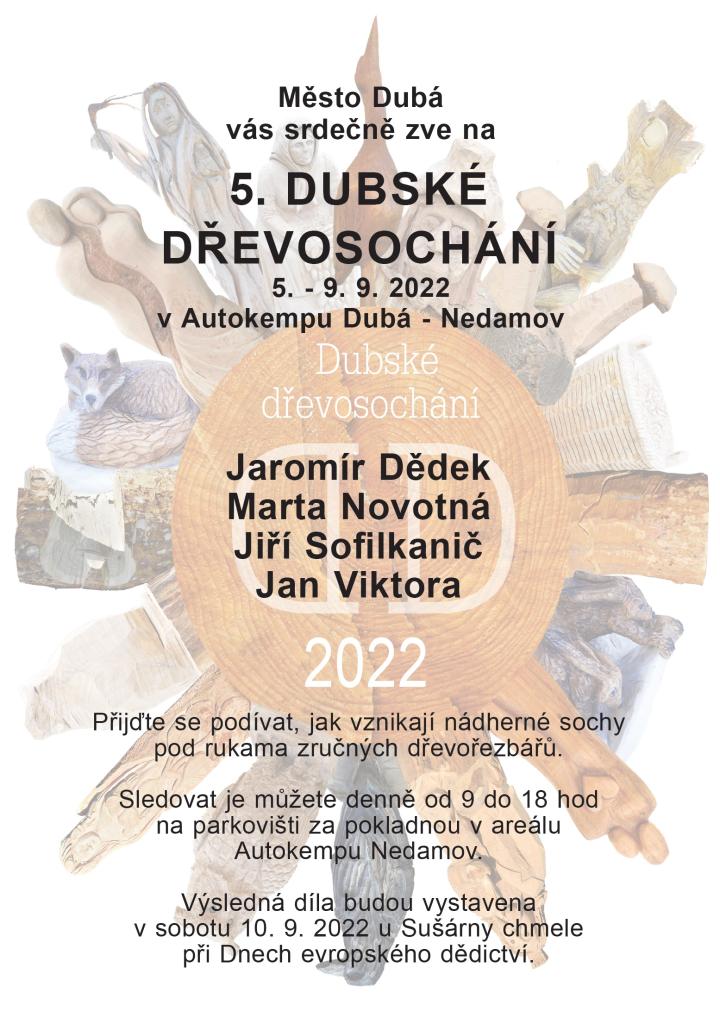 Město Dubá
vás srdečně zve na

5. DUBSKÉ
DŘEVOSOCHÁNÍ
5. - 9. 9. 2022
v Autokempu Dubá - Nedamov

Dubské
dřevosochání

Jaromír Dědek
Marta Novotná
Jiří Sofilkanič
Jan Viktora

2022

Přijďte se podívat, jak vznikají nádherné sochy pod rukama zručných dřevořezbářů.

Sledovat je můžete denně od 9 do 18 hod na parkovišti za pokladnou v areálu Autokempu Nedamov.

Výsledná díla budou vystavena v sobotu 10. 9. 2022 u Sušárny chmele při Dnech evropského dědictví.